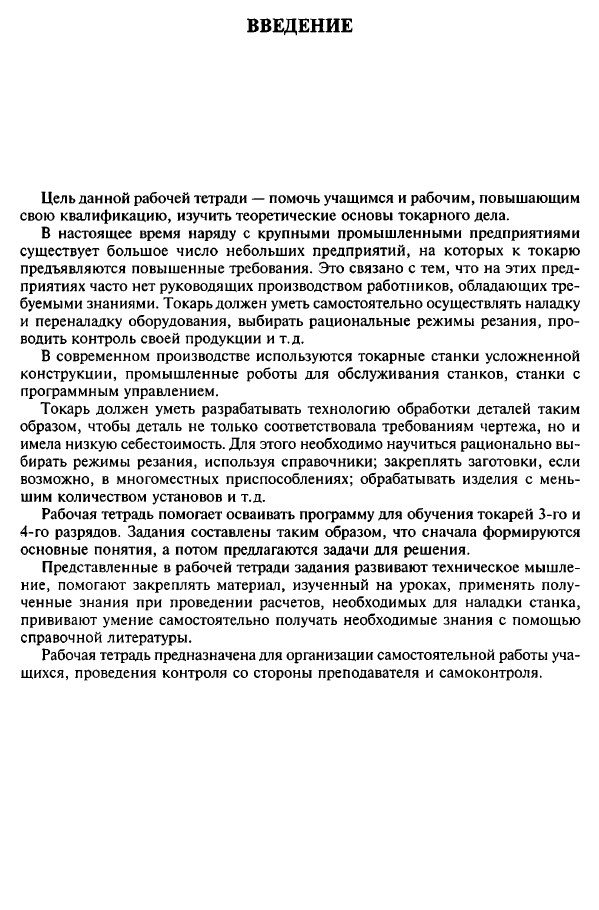 ВВЕДЕНИЕ

Цель данной рабочей тетради — помочь учащимся и рабочим, повышающим свою квалификацию, изучить теоретические основы токарного дела.

В настоящее время наряду с крупными промышленными предприятиями существует большое число небольших предприятий, на которых к токарю предъявляются повышенные требования. Это связано с тем, что на этих предприятиях часто нет руководящих производством работников, обладающих требуемыми знаниями. Токарь должен уметь самостоятельно осуществлять наладку и переналадку оборудования, выбирать рациональные режимы резания, проводить контроль своей продукции и т.д.

В современном производстве используются токарные станки усложненной конструкции, промышленные роботы для обслуживания станков, станки с программным управлением.

Токарь должен уметь разрабатывать технологию обработки деталей таким образом, чтобы деталь не только соответствовала требованиям чертежа, но и имела низкую себестоимость. Для этого необходимо научиться рационально выбирать режимы резания, используя справочники; закреплять заготовки, если возможно, в многоместных приспособлениях; обрабатывать изделия с меньшим количеством установов и т.д.

Рабочая тетрадь помогает осваивать программу для обучения токарей 3-го и 4-го разрядов. Задания составлены таким образом, что сначала формируются основные понятия, а потом предлагаются задачи для решения.

Представленные в рабочей тетради задания развивают техническое мышление, помогают закреплять материал, изученный на уроках, применять полученные знания при проведении расчетов, необходимых для наладки станка, прививают умение самостоятельно получать необходимые знания с помощью справочной литературы.

Рабочая тетрадь предназначена для организации самостоятельной работы учащихся, проведения контроля со стороны преподавателя и самоконтроля.